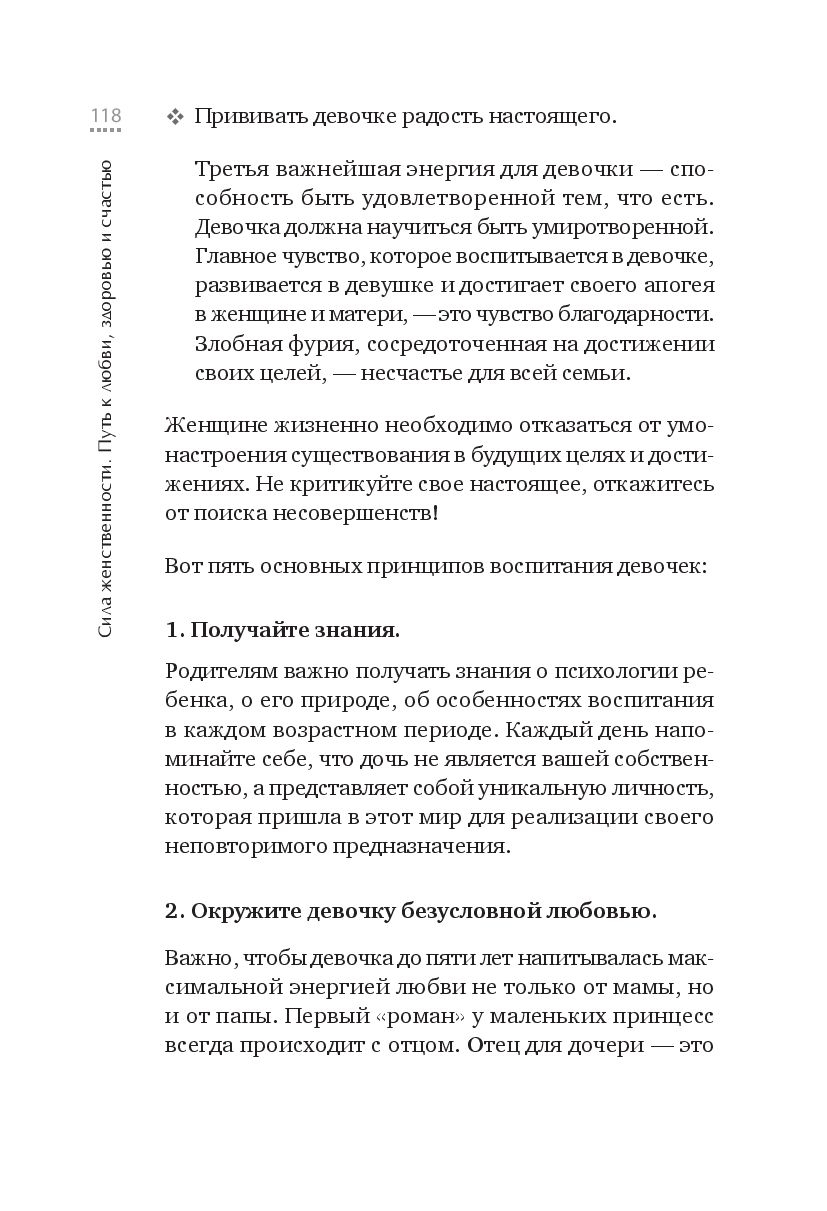 118

Сила женственности. Путь к любви, здоровью и счастью

❖ Прививать девочке радость настоящего.

Третья важнейшая энергия для девочки — способность быть удовлетворенной тем, что есть. Девочка должна научиться быть умиротворенной. Главное чувство, которое воспитывается в девочке, развивается в девушке и достигает своего апогея в женщине и матери, — это чувство благодарности. Злобная фурия, сосредоточенная на достижении своих целей, — несчастье для всей семьи.

Женщине жизненно необходимо отказаться от умонастроения существования в будущих целях и достижениях. Не критикуйте свое настоящее, откажитесь от поиска несовершенств!

Вот пять основных принципов воспитания девочек:

1. Получайте знания.

Родителям важно получать знания о психологии ребенка, о его природе, об особенностях воспитания в каждом возрастном периоде. Каждый день напоминайте себе, что дочь не является вашей собственностью, а представляет собой уникальную личность, которая пришла в этот мир для реализации своего неповторимого предназначения.

2. Окружите девочку безусловной любовью.

Важно, чтобы девочка до пяти лет напитывалась максимальной энергией любви не только от мамы, но и от папы. Первый «роман» у маленьких принцесс всегда происходит с отцом. Отец для дочери — это